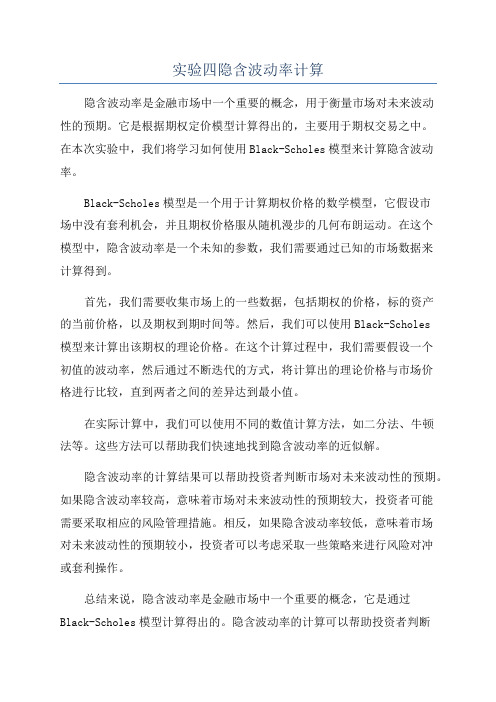 实验四隐含波动率计算

隐含波动率是金融市场中一个重要的概念，用于衡量市场对未来波动性的预期。它是根据期权定价模型计算得出的，主要用于期权交易之中。在本次实验中，我们将学习如何使用Black-Scholes模型来计算隐含波动率。

Black-Scholes模型是一个用于计算期权价格的数学模型，它假设市场中没有套利机会，并且期权价格服从随机漫步的几何布朗运动。在这个模型中，隐含波动率是一个未知的参数，我们需要通过已知的市场数据来计算得到。

首先，我们需要收集市场上的一些数据，包括期权的价格，标的资产的当前价格，以及期权到期时间等。然后，我们可以使用Black-Scholes模型来计算出该期权的理论价格。在这个计算过程中，我们需要假设一个初值的波动率，然后通过不断迭代的方式，将计算出的理论价格与市场价格进行比较，直到两者之间的差异达到最小值。

在实际计算中，我们可以使用不同的数值计算方法，如二分法、牛顿法等。这些方法可以帮助我们快速地找到隐含波动率的近似解。

隐含波动率的计算结果可以帮助投资者判断市场对未来波动性的预期。如果隐含波动率较高，意味着市场对未来波动性的预期较大，投资者可能需要采取相应的风险管理措施。相反，如果隐含波动率较低，意味着市场对未来波动性的预期较小，投资者可以考虑采取一些策略来进行风险对冲或套利操作。

总结来说，隐含波动率是金融市场中一个重要的概念，它是通过Black-Scholes模型计算得出的。隐含波动率的计算可以帮助投资者判断